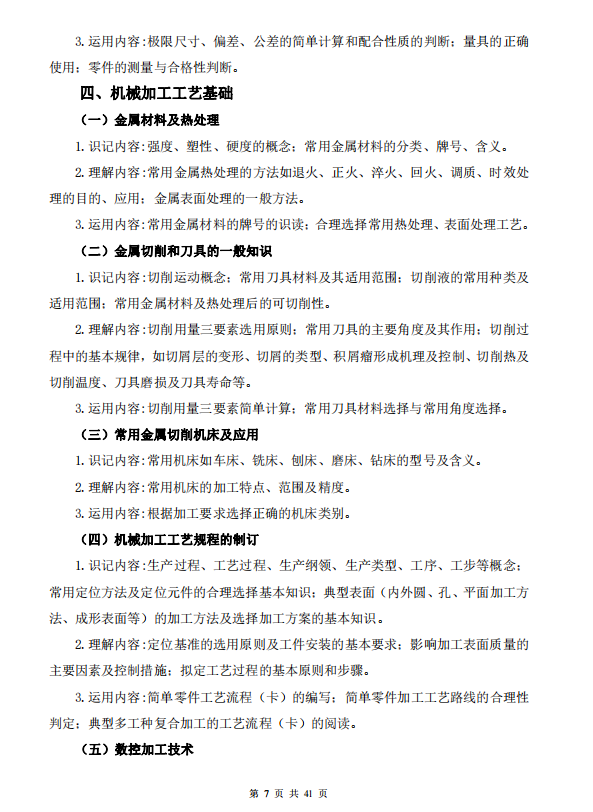 3. 运用内容：极限尺寸、偏差、公差的简单计算和配合性质的判断；量具的正确使用；零件的测量与合格性判断。

四、机械加工工艺基础

（一）金属材料及热处理

1. 识记内容：强度、塑性、硬度的概念；常用金属材料的分类、牌号、含义。

2. 理解内容：常用金属热处理的方法如退火、正火、淬火、回火、调质、时效处理的目的、应用；金属表面处理的一般方法。

3. 运用内容：常用金属材料的牌号的识读；合理选择常用热处理、表面处理工艺。

（二）金属切削和刀具的一般知识

1. 识记内容：切削运动概念；常用刀具材料及其适用范围；切削液的常用种类及适用范围；常用金属材料及热处理后的可切削性。

2. 理解内容：切削用量三要素选用原则；常用刀具的主要角度及其作用；切削过程中的基本规律，如切屑层的变形、切屑的类型、积屑瘤形成机理及控制、切削热及切削温度、刀具磨损及刀具寿命等。

3. 运用内容：切削用量三要素简单计算；常用刀具材料选择与常用角度选择。

（三）常用金属切削机床及应用

1. 识记内容：常用机床如车床、铣床、刨床、磨床、钻床的型号及含义。

2. 理解内容：常用机床的加工特点、范围及精度。

3. 运用内容：根据加工要求选择正确的机床类别。

（四）机械加工工艺规程的制订

1. 识记内容：生产过程、工艺过程、生产纲领、生产类型、工序、工步等概念；常用定位方法及定位元件的合理选择基本知识；典型表面（内外圆、孔、平面加工方法、成形表面等）的加工方法及选择加工方案的基本知识。

2. 理解内容：定位基准的选用原则及工件安装的基本要求；影响加工表面质量的主要因素及控制措施；拟定工艺过程的基本原则和步骤。

3. 运用内容：简单零件工艺流程（卡）的编写；简单零件加工工艺路线的合理性判定；典型多工种复合加工的工艺流程（卡）的阅读。

（五）数控加工技术

第 7 页 共 41 页